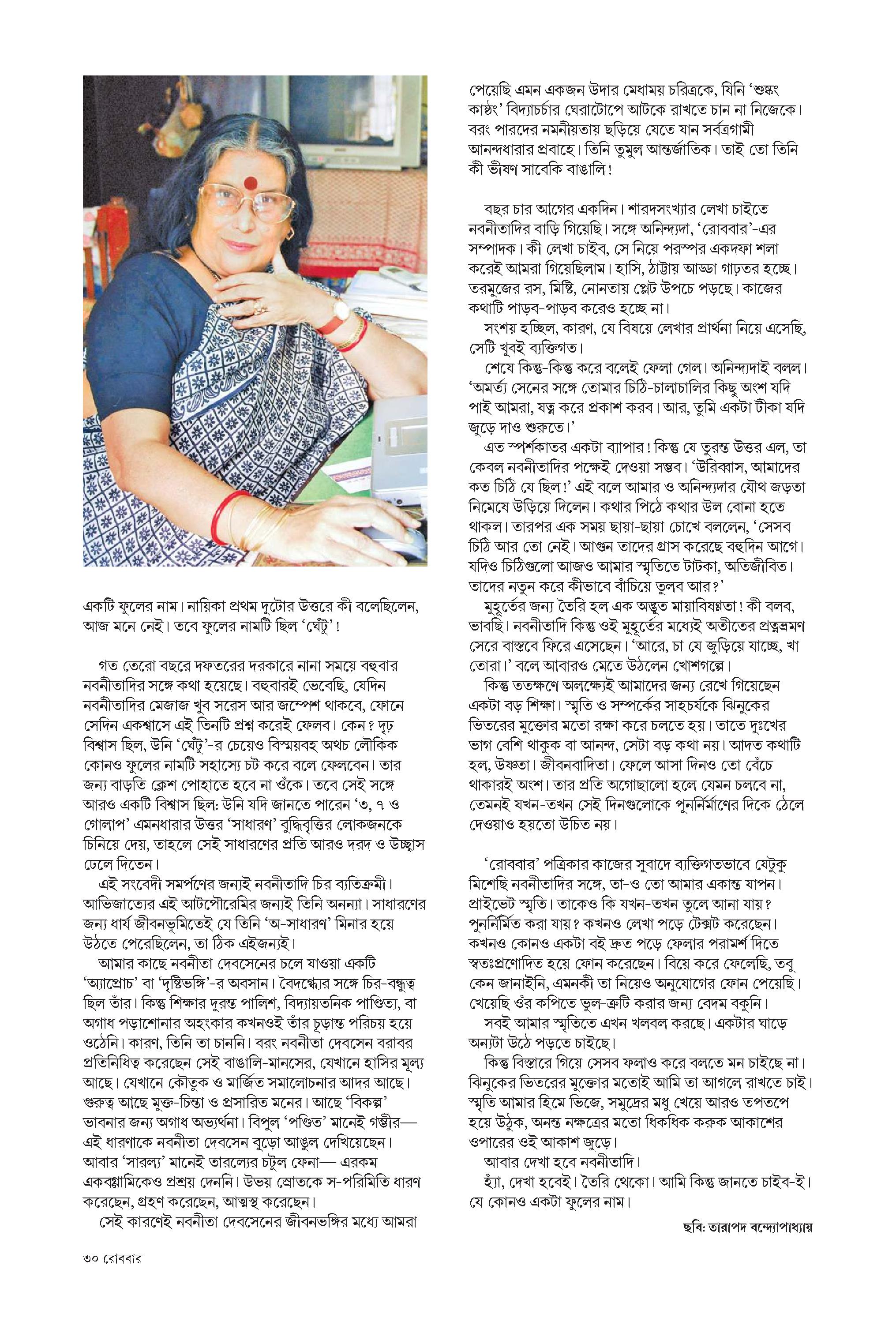 একটি ফুলের নাম। নায়িকা প্রথম দুটোর উত্তরে কী বলেছিলেন, আজ মনে নেই। তবে ফুলের নামটি ছিল 'ঘেঁটু'!

গত তেরো বছরে দফতরের দরকারে নানা সময়ে বহুবার নবনীতাদির সঙ্গে কথা হয়েছে। বহুবারই ভেবেছি, যেদিন নবনীতাদির মেজাজ খুব সরেস আর জম্পেশ থাকবে, ফোনে সেদিন একশ্বাসে এই তিনটি প্রশ্ন করেই ফেলব। কেন? দৃঢ় বিশ্বাস ছিল, উনি 'ঘেঁটু'-র চেয়েও বিস্ময়বহ অথচ লৌকিক কোনও ফুলের নামটি সহাস্যে চট করে বলে ফেলবেন। তার জন্য বাড়তি ক্লেশ পোহাতে হবে না ওঁকে। তবে সেই সঙ্গে আরও একটি বিশ্বাস ছিল: উনি যদি জানতে পারেন '৩, ৭ ও গোলাপ' এমনধারার উত্তর 'সাধারণ' বুদ্ধিবৃত্তির লোকজনকে চিনিয়ে দেয়, তাহলে সেই সাধারণের প্রতি আরও দরদ ও উচ্ছ্বাস ঢেলে দিতেন।

এই সংবেদী সমর্পণের জন্যই নবনীতাদি চির ব্যতিক্রমী। আভিজাত্যের এই আটপৌরেমির জন্যই তিনি অনন্যা। সাধারণের জন্য ধার্য জীবনভূমিতেই যে তিনি 'অ-সাধারণ' মিনার হয়ে উঠতে পেরেছিলেন, তা ঠিক এইজন্যই।

আমার কাছে নবনীতা দেবসেনের চলে যাওয়া একটি 'অ্যাপ্রোচ' বা 'দৃষ্টিভঙ্গি'-র অবসান। বৈদগ্ধ্যের সঙ্গে চির-বন্ধুত্ব ছিল তাঁর। কিন্তু শিক্ষার দুরন্ত পালিশ, বিদ্যায়তনিক পাণ্ডিত্য, বা অগাধ পড়াশোনার অহংকার কখনওই তাঁর চূড়ান্ত পরিচয় হয়ে ওঠেনি। কারণ, তিনি তা চাননি। বরং নবনীতা দেবসেন বরাবর প্রতিনিধিত্ব করেছেন সেই বাঙালি-মানসের, যেখানে হাসির মূল্য আছে। যেখানে কৌতুক ও মার্জিত সমালোচনার আদর আছে। গুরুত্ব আছে মুক্ত-চিন্তা ও প্রসারিত মনের। আছে 'বিকল্প' ভাবনার জন্য অগাধ অভ্যর্থনা। বিপুল 'পণ্ডিত' মানেই গম্ভীর— এই ধারণাকে নবনীতা দেবসেন বুড়ো আঙুল দেখিয়েছেন। আবার 'সারল্য' মানেই তারল্যের চটুল ফেনা— এরকম একবগ্গামিকেও প্রশ্রয় দেননি। উভয় স্রোতকে স-পরিমিতি ধারণ করেছেন, গ্রহণ করেছেন, আত্মস্থ করেছেন।

সেই কারণেই নবনীতা দেবসেনের জীবনভঙ্গির মধ্যে আমরা পেয়েছি এমন একজন উদার মেধাময় চরিত্রকে, যিনি 'শুষ্কং কাষ্ঠং' বিদ্যাচর্চার ঘেরাটোপে আটকে রাখতে চান না নিজেকে। বরং পারদের নমনীয়তায় ছড়িয়ে যেতে যান সর্বত্রগামী আনন্দধারার প্রবাহে। তিনি তুমুল আন্তর্জাতিক। তাই তো তিনি কী ভীষণ সাবেকি বাঙালি!

বছর চার আগের একদিন। শারদসংখ্যার লেখা চাইতে নবনীতাদির বাড়ি গিয়েছি। সঙ্গে অনিন্দ্যদা, 'রোববার'-এর সম্পাদক। কী লেখা চাইব, সে নিয়ে পরস্পর একদফা শলা করেই আমরা গিয়েছিলাম। হাসি, ঠাট্টায় আড্ডা গাঢ়তর হচ্ছে। তরমুজের রস, মিষ্টি, নোনতায় প্লেট উপচে পড়ছে। কাজের কথাটি পাড়ব-পাড়ব করেও হচ্ছে না।

সংশয় হচ্ছিল, কারণ, যে বিষয়ে লেখার প্রার্থনা নিয়ে এসেছি, সেটি খুবই ব্যক্তিগত।

শেষে কিন্তু-কিন্তু করে বলেই ফেলা গেল। অনিন্দ্যদাই বলল। 'অমর্ত্য সেনের সঙ্গে তোমার চিঠি-চালাচালির কিছু অংশ যদি পাই আমরা, যত্ন করে প্রকাশ করব। আর, তুমি একটা টীকা যদি জুড়ে দাও শুরুতে।'

এত স্পর্শকাতর একটা ব্যাপার! কিন্তু যে তুরন্ত উত্তর এল, তা কেবল নবনীতাদির পক্ষেই দেওয়া সম্ভব। 'উরিব্বাস, আমাদের কত চিঠি যে ছিল!' এই বলে আমার ও অনিন্দ্যদার যৌথ জড়তা নিমেষে উড়িয়ে দিলেন। কথার পিঠে কথার উল বোনা হতে থাকল। তারপর এক সময় ছায়া-ছায়া চোখে বললেন, 'সেসব চিঠি আর তো নেই। আগুন তাদের গ্রাস করেছে বহুদিন আগে। যদিও চিঠিগুলো আজও আমার স্মৃতিতে টাটকা, অতিজীবিত। তাদের নতুন করে কীভাবে বাঁচিয়ে তুলব আর?'

মুহূর্তের জন্য তৈরি হল এক অদ্ভুত মায়াবিষণ্ণতা! কী বলব, ভাবছি। নবনীতাদি কিন্তু ওই মুহূর্তের মধ্যেই অতীতের প্রত্নভ্রমণ সেরে বাস্তবে ফিরে এসেছেন। 'আরে, চা যে জুড়িয়ে যাচ্ছে, খা তোরা।' বলে আবারও মেতে উঠলেন খোশগল্পে।

কিন্তু ততক্ষণে অলক্ষ্যেই আমাদের জন্য রেখে গিয়েছেন একটা বড় শিক্ষা। স্মৃতি ও সম্পর্কের সাহচর্যকে ঝিনুকের ভিতরের মুক্তোর মতো রক্ষা করে চলতে হয়। তাতে দুঃখের ভাগ বেশি থাকুক বা আনন্দ, সেটা বড় কথা নয়। আদত কথাটি হল, উষ্ণতা। জীবনবাদিতা। ফেলে আসা দিনও তো বেঁচে থাকারই অংশ। তার প্রতি অগোছালো হলে যেমন চলবে না, তেমনই যখন-তখন সেই দিনগুলোকে পুনর্নির্মাণের দিকে ঠেলে দেওয়াও হয়তো উচিত নয়।

'রোববার' পত্রিকার কাজের সুবাদে ব্যক্তিগতভাবে যেটুকু মিশেছি নবনীতাদির সঙ্গে, তা-ও তো আমার একান্ত যাপন। প্রাইভেট স্মৃতি। তাকেও কি যখন-তখন তুলে আনা যায়? পুনর্নির্মিত করা যায়? কখনও লেখা পড়ে টেক্সট করেছেন। কখনও কোনও একটা বই দ্রুত পড়ে ফেলার পরামর্শ দিতে স্বতঃপ্রণোদিত হয়ে ফোন করেছেন। বিয়ে করে ফেলেছি, তবু কেন জানাইনি, এমনকী তা নিয়েও অনুযোগের ফোন পেয়েছি। খেয়েছি ওঁর কপিতে ভুল-ত্রুটি করার জন্য বেদম বকুনি।

সবই আমার স্মৃতিতে এখন খলবল করছে। একটার ঘাড়ে অন্যটা উঠে পড়তে চাইছে।

কিন্তু বিস্তারে গিয়ে সেসব ফলাও করে বলতে মন চাইছে না। ঝিনুকের ভিতরের মুক্তোর মতোই আমি তা আগলে রাখতে চাই। স্মৃতি আমার হিমে ভিজে, সমুদ্রের মধু খেয়ে আরও তপতপে হয়ে উঠুক, অনন্ত নক্ষত্রের মতো ধিকধিক করুক আকাশের ওপারের ওই আকাশ জুড়ে।

আবার দেখা হবে নবনীতাদি।

হ্যাঁ, দেখা হবেই। তৈরি থেকো। আমি কিন্তু জানতে চাইব-ই। যে কোনও একটা ফুলের নাম।

ছবি: তারাপদ বন্দ্যোপাধ্যায়

৩০ রোববার